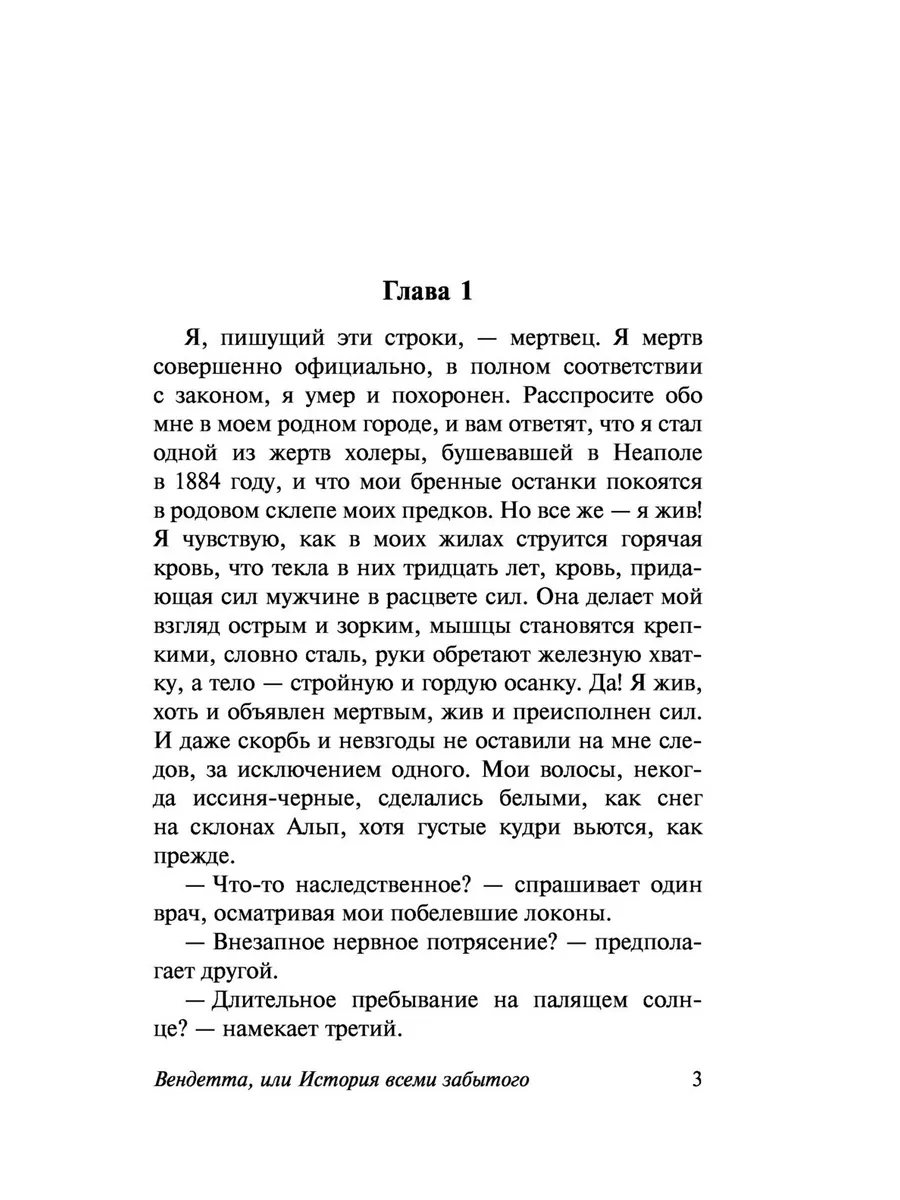 Глава 1

Я, пишущий эти строки, — мертвец. Я мертв совершенно официально, в полном соответствии с законом, я умер и похоронен. Расспросите обо мне в моем родном городе, и вам ответят, что я стал одной из жертв холеры, бушевавшей в Неаполе в 1884 году, и что мои бренные останки покоятся в родовом склепе моих предков. Но все же — я жив! Я чувствую, как в моих жилах струится горячая кровь, что текла в них тридцать лет, кровь, придающая сил мужчине в расцвете сил. Она делает мой взгляд острым и зорким, мышцы становятся крепкими, словно сталь, руки обретают железную хватку, а тело — стройную и гордую осанку. Да! Я жив, хоть и объявлен мертвым, жив и преисполнен сил. И даже скорбь и невзгоды не оставили на мне следов, за исключением одного. Мои волосы, некогда иссиня-черные, сделались белыми, как снег на склонах Альп, хотя густые кудри вьются, как прежде.

— Что-то наследственное? — спрашивает один врач, осматривая мои побелевшие локоны.

— Внезапное нервное потрясение? — предполагает другой.

— Длительное пребывание на палящем солнце? — намекает третий.

Вендетта, или История всеми забытого 3